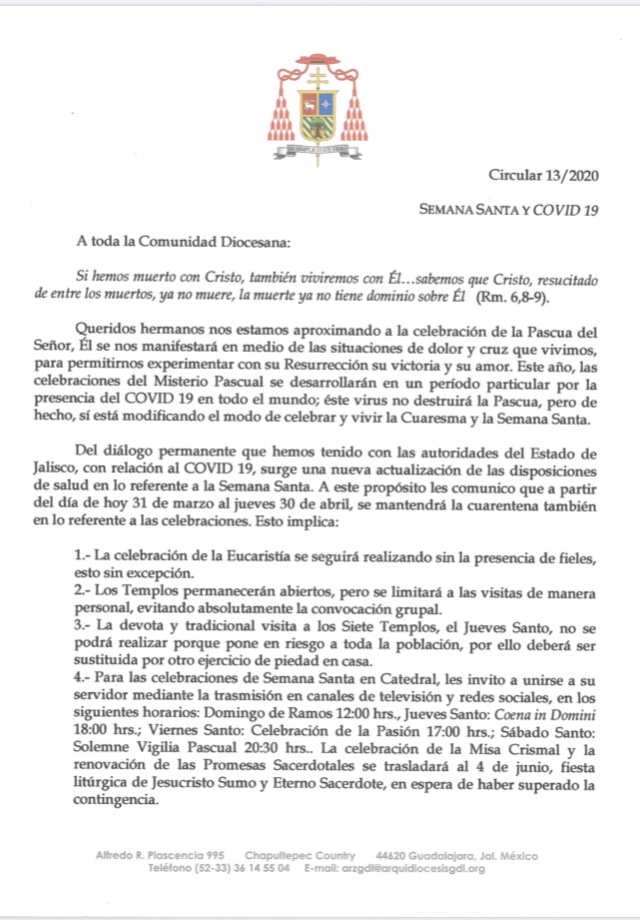 Circular 13/2020

SEMANA SANTA Y COVID 19

A toda la Comunidad Diocesana:

Si hemos muerto con Cristo, también viviremos con Él…sabemos que Cristo, resucitado de entre los muertos, ya no muere, la muerte ya no tiene dominio sobre Él (Rm. 6,8-9).

Queridos hermanos nos estamos aproximando a la celebración de la Pascua del Señor, Él se nos manifestará en medio de las situaciones de dolor y cruz que vivimos, para permitirnos experimentar con su Resurrección su victoria y su amor. Este año, las celebraciones del Misterio Pascual se desarrollarán en un período particular por la presencia del COVID 19 en todo el mundo; éste virus no destruirá la Pascua, pero de hecho, sí está modificando el modo de celebrar y vivir la Cuaresma y la Semana Santa.

Del diálogo permanente que hemos tenido con las autoridades del Estado de Jalisco, con relación al COVID 19, surge una nueva actualización de las disposiciones de salud en lo referente a la Semana Santa. A este propósito les comunico que a partir del día de hoy 31 de marzo al jueves 30 de abril, se mantendrá la cuarentena también en lo referente a las celebraciones. Esto implica:

1.- La celebración de la Eucaristía se seguirá realizando sin la presencia de fieles, esto sin excepción.
2.- Los Templos permanecerán abiertos, pero se limitará a las visitas de manera personal, evitando absolutamente la convocación grupal.
3.- La devota y tradicional visita a los Siete Templos, el Jueves Santo, no se podrá realizar porque pone en riesgo a toda la población, por ello deberá ser sustituida por otro ejercicio de piedad en casa.
4.- Para las celebraciones de Semana Santa en Catedral, les invito a unirse a su servidor mediante la trasmisión en canales de televisión y redes sociales, en los siguientes horarios: Domingo de Ramos 12:00 hrs., Jueves Santo: Coena in Domini 18:00 hrs.; Viernes Santo: Celebración de la Pasión 17:00 hrs.; Sábado Santo: Solemne Vigilia Pascual 20:30 hrs.. La celebración de la Misa Crismal y la renovación de las Promesas Sacerdotales se trasladará al 4 de junio, fiesta litúrgica de Jesucristo Sumo y Eterno Sacerdote, en espera de haber superado la contingencia.

Alfredo R. Plascencia 995 Chapultepec Country 44620 Guadalajara, Jal. México
Teléfono (52-33) 36 14 55 04 E-mail: arzgdl@arquidiocesisgdl.org